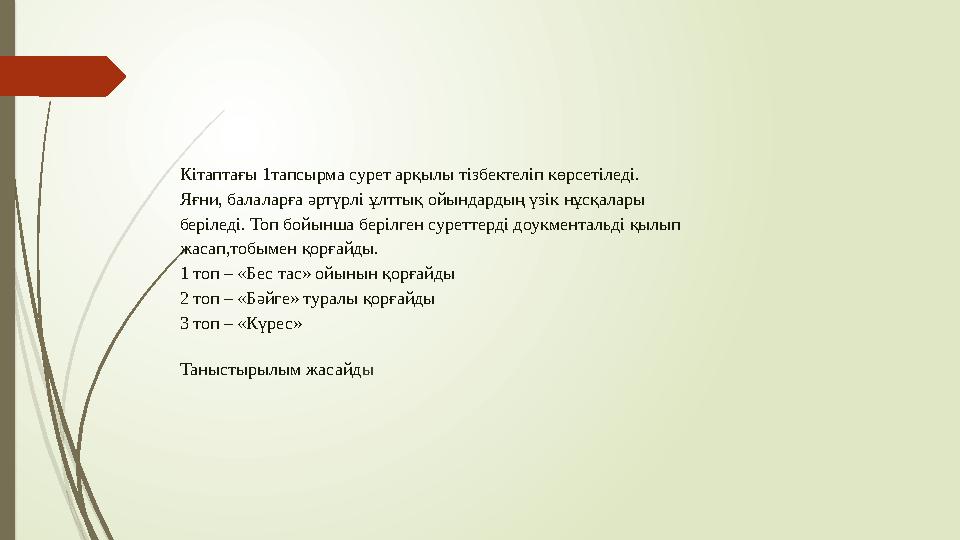 Кітаптағы 1тапсырма сурет арқылы тізбектеліп көрсетіледі. Яғни, балаларға әртүрлі ұлттық ойындардың үзік нұсқалары беріледі. Топ бойынша берілген суреттерді доукментальді қылып жасап,тобымен қорғайды.
1 топ – «Бес тас» ойынын қорғайды
2 топ – «Бәйге» туралы қорғайды
3 топ – «Күрес»

Таныстырылым жасайды